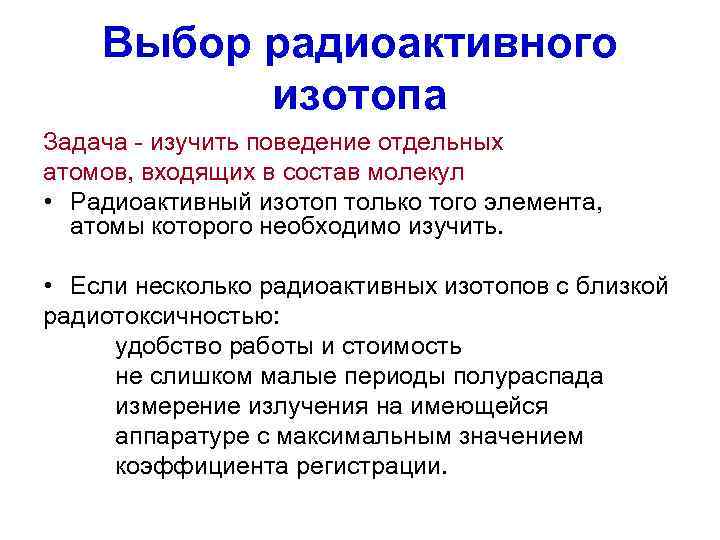 Выбор радиоактивного изотопа

Задача - изучить поведение отдельных атомов, входящих в состав молекул

• Радиоактивный изотоп только того элемента, атомы которого необходимо изучить.

• Если несколько радиоактивных изотопов с близкой радиотоксичностью:

удобство работы и стоимость
не слишком малые периоды полураспада
измерение излучения на имеющейся аппаратуре с максимальным значением коэффициента регистрации.